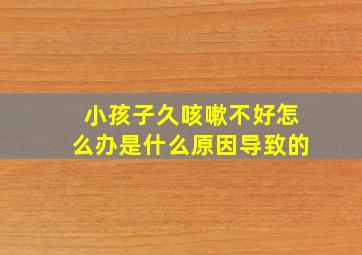 小孩子久咳嗽不好怎么办是什么原因导致的